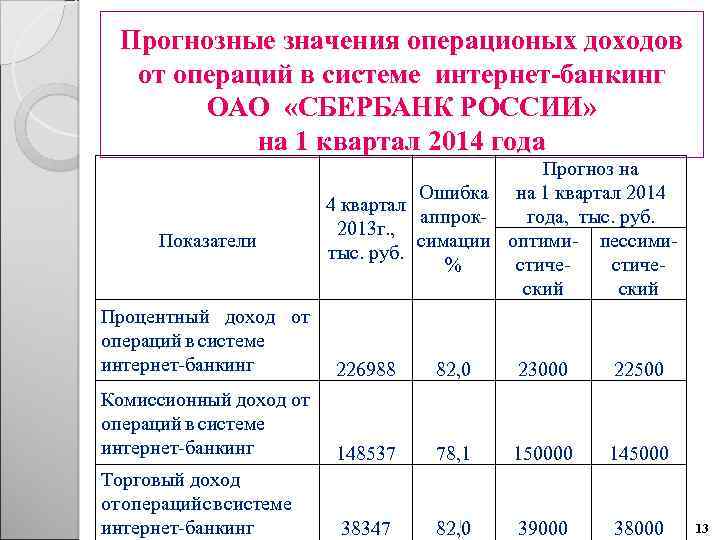 Прогнозные значения операционых доходов от операций в системе интернет-банкинг ОАО «СБЕРБАНК РОССИИ» на 1 квартал 2014 года

| Показатели | 4 квартал 2013г., тыс. руб. | Ошибка аппроксимации % | Прогноз на на 1 квартал 2014 года, тыс. руб. оптимистический | Прогноз на на 1 квартал 2014 года, тыс. руб. пессимистический |
|---|---|---|---|---|
| Процентный доход от операций в системе интернет-банкинг | 226988 | 82,0 | 23000 | 22500 |
| Комиссионный доход от операций в системе интернет-банкинг | 148537 | 78,1 | 150000 | 145000 |
| Торговый доход отоперацийсвсистеме интернет-банкинг | 38347 | 82,0 | 39000 | 38000 |

13